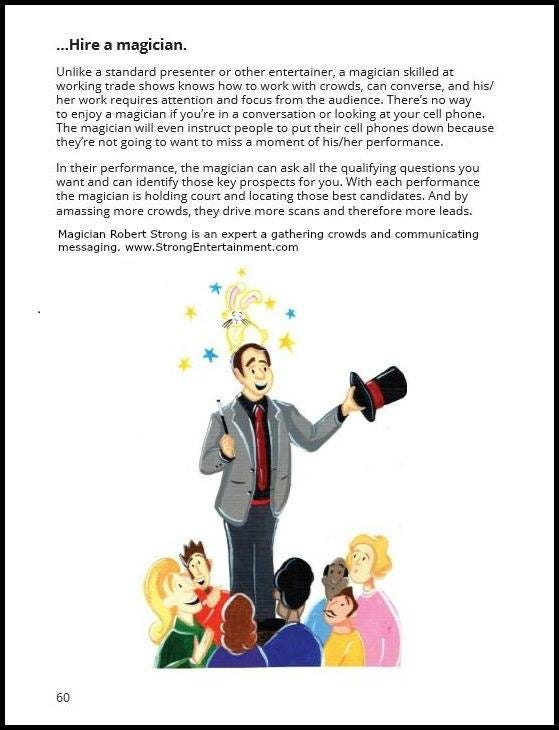 ...Hire a magician.

Unlike a standard presenter or other entertainer, a magician skilled at working trade shows knows how to work with crowds, can converse, and his/her work requires attention and focus from the audience. There's no way to enjoy a magician if you're in a conversation or looking at your cell phone. The magician will even instruct people to put their cell phones down because they're not going to want to miss a moment of his/her performance.

In their performance, the magician can ask all the qualifying questions you want and can identify those key prospects for you. With each performance the magician is holding court and locating those best candidates. And by amassing more crowds, they drive more scans and therefore more leads.

Magician Robert Strong is an expert a gathering crowds and communicating messaging. www.StrongEntertainment.com

60